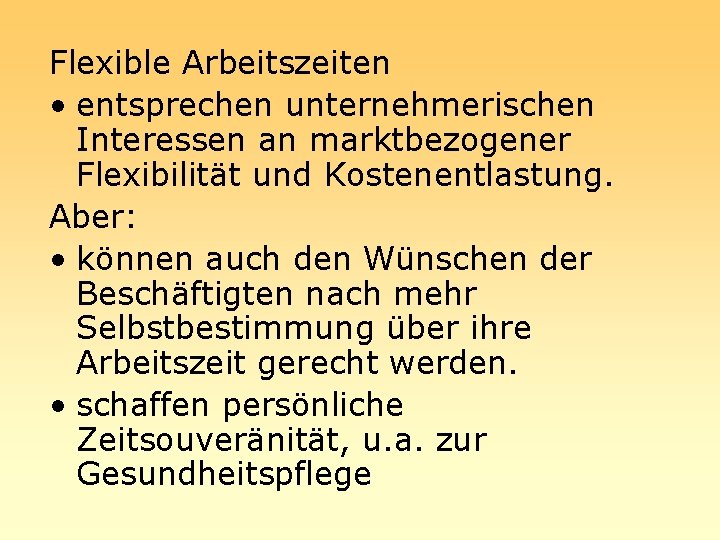 Flexible Arbeitszeiten

• entsprechen unternehmerischen Interessen an marktbezogener Flexibilität und Kostenentlastung.

Aber:

• können auch den Wünschen der Beschäftigten nach mehr Selbstbestimmung über ihre Arbeitszeit gerecht werden.

• schaffen persönliche Zeitsouveränität, u.a. zur Gesundheitspflege